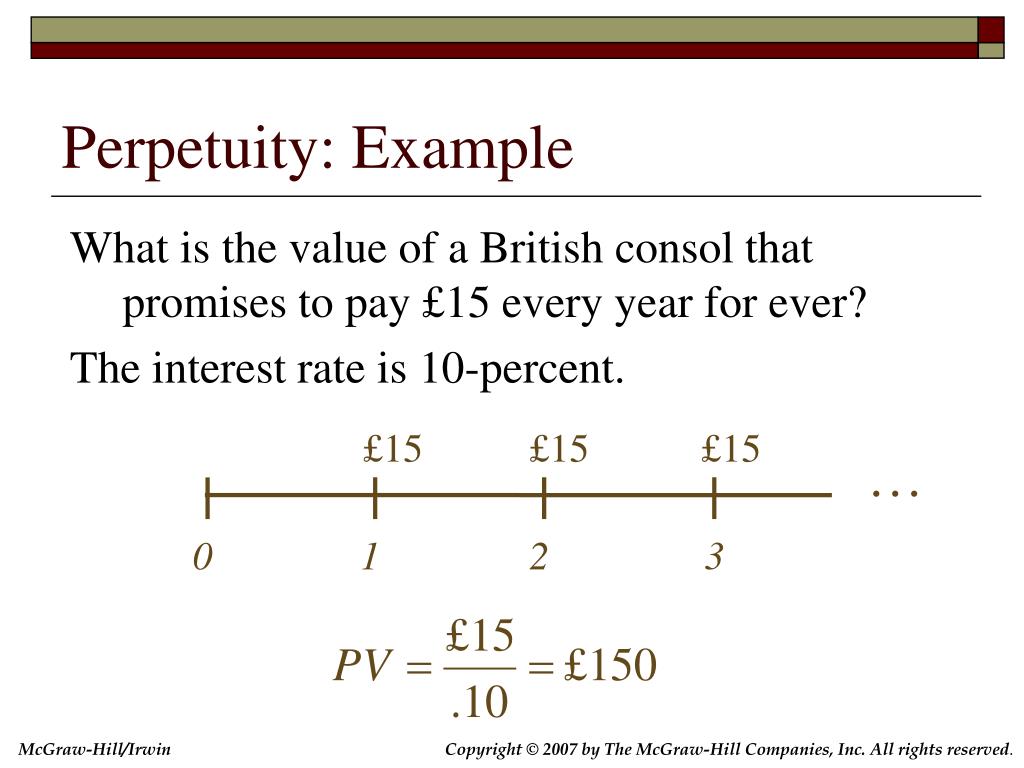 Perpetuity: Example

What is the value of a British consol that promises to pay £15 every year for ever?

The interest rate is 10-percent.

£15 £15 £15

…

0 1 2 3

$PV = \frac{£15}{.10} = £150$

McGraw-Hill/Irwin

Copyright © 2007 by The McGraw-Hill Companies, Inc. All rights reserved.